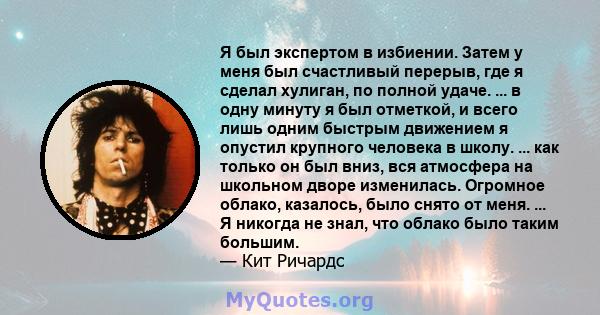 Я был экспертом в избиении. Затем у меня был счастливый перерыв, где я сделал хулиган, по полной удаче. ... в одну минуту я был отметкой, и всего лишь одним быстрым движением я опустил крупного человека в школу. ... как только он был вниз, вся атмосфера на школьном дворе изменилась. Огромное облако, казалось, было снято от меня. ... Я никогда не знал, что облако было таким большим.
— Кит Ричардс

MyQuotes.org